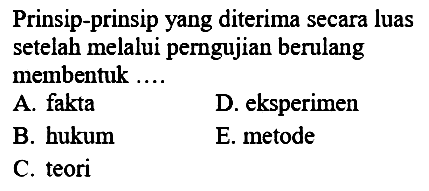 Prinsip-prinsip yang diterima secara luas setelah melalui perngujian berulang membentuk ....

A. fakta
B. hukum
C. teori
D. eksperimen
E. metode